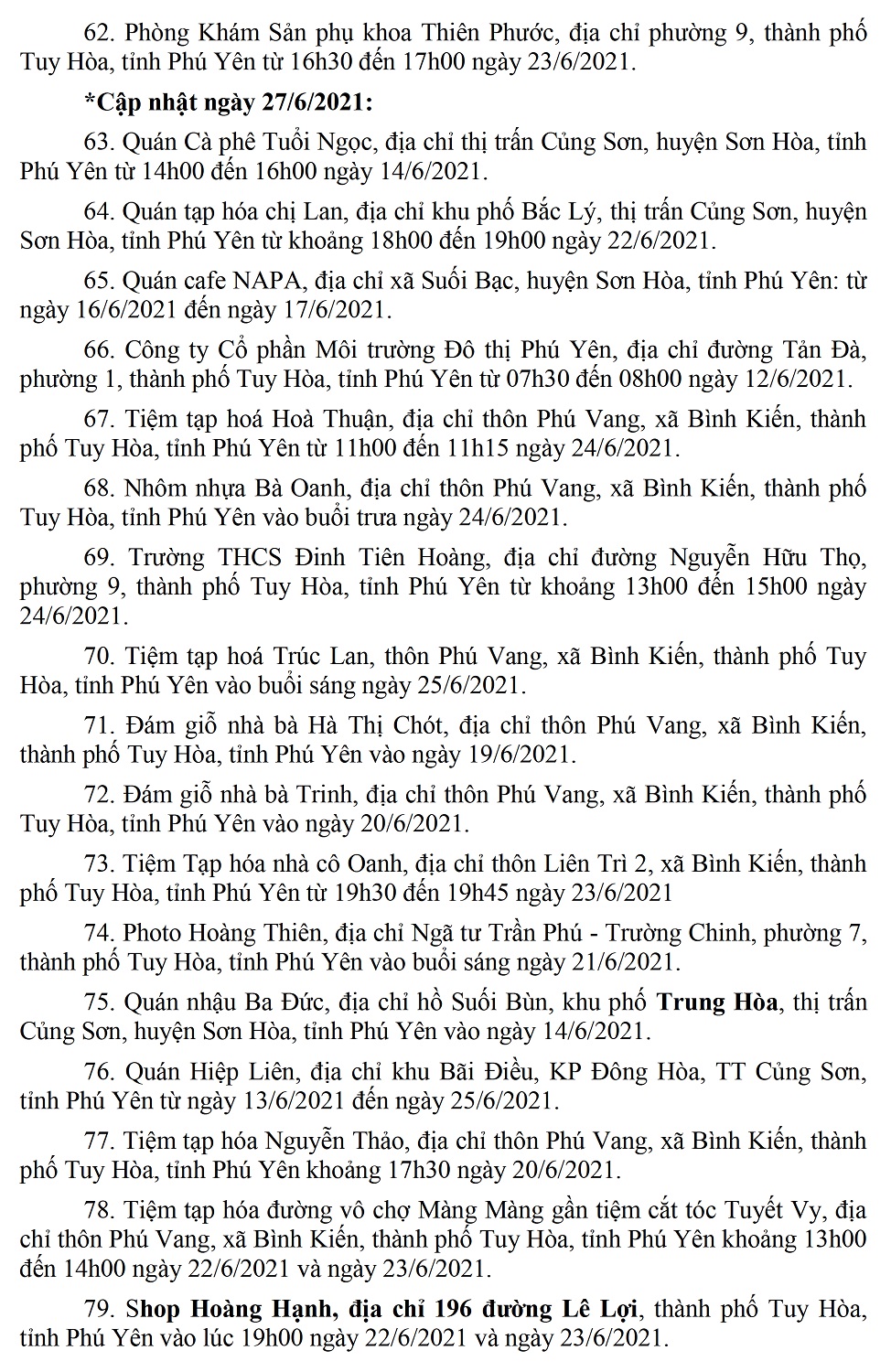 62. Phòng Khám Sản phụ khoa Thiên Phước, địa chỉ phường 9, thành phố Tuy Hòa, tỉnh Phú Yên từ 16h30 đến 17h00 ngày 23/6/2021.

*Cập nhật ngày 27/6/2021:

63. Quán Cà phê Tuổi Ngọc, địa chỉ thị trấn Củng Sơn, huyện Sơn Hòa, tỉnh Phú Yên từ 14h00 đến 16h00 ngày 14/6/2021.

64. Quán tạp hóa chị Lan, địa chỉ khu phố Bắc Lý, thị trấn Củng Sơn, huyện Sơn Hòa, tỉnh Phú Yên từ khoảng 18h00 đến 19h00 ngày 22/6/2021.

65. Quán cafe NAPA, địa chỉ xã Suối Bạc, huyện Sơn Hòa, tỉnh Phú Yên: từ ngày 16/6/2021 đến ngày 17/6/2021.

66. Công ty Cổ phần Môi trường Đô thị Phú Yên, địa chỉ đường Tản Đà, phường 1, thành phố Tuy Hòa, tỉnh Phú Yên từ 07h30 đến 08h00 ngày 12/6/2021.

67. Tiệm tạp hoá Hoà Thuận, địa chỉ thôn Phú Vang, xã Bình Kiến, thành phố Tuy Hòa, tỉnh Phú Yên từ 11h00 đến 11h15 ngày 24/6/2021.

68. Nhôm nhựa Bà Oanh, địa chỉ thôn Phú Vang, xã Bình Kiến, thành phố Tuy Hòa, tỉnh Phú Yên vào buổi trưa ngày 24/6/2021.

69. Trường THCS Đinh Tiên Hoàng, địa chỉ đường Nguyễn Hữu Thọ, phường 9, thành phố Tuy Hòa, tỉnh Phú Yên từ khoảng 13h00 đến 15h00 ngày 24/6/2021.

70. Tiệm tạp hoá Trúc Lan, thôn Phú Vang, xã Bình Kiến, thành phố Tuy Hòa, tỉnh Phú Yên vào buổi sáng ngày 25/6/2021.

71. Đám giỗ nhà bà Hà Thị Chót, địa chỉ thôn Phú Vang, xã Bình Kiến, thành phố Tuy Hòa, tỉnh Phú Yên vào ngày 19/6/2021.

72. Đám giỗ nhà bà Trinh, địa chỉ thôn Phú Vang, xã Bình Kiến, thành phố Tuy Hòa, tỉnh Phú Yên vào ngày 20/6/2021.

73. Tiệm Tạp hóa nhà cô Oanh, địa chỉ thôn Liên Trì 2, xã Bình Kiến, thành phố Tuy Hòa, tỉnh Phú Yên từ 19h30 đến 19h45 ngày 23/6/2021

74. Photo Hoàng Thiên, địa chỉ Ngã tư Trần Phú - Trường Chinh, phường 7, thành phố Tuy Hòa, tỉnh Phú Yên vào buổi sáng ngày 21/6/2021.

75. Quán nhậu Ba Đức, địa chỉ hồ Suối Bùn, khu phố Trung Hòa, thị trấn Củng Sơn, huyện Sơn Hòa, tỉnh Phú Yên vào ngày 14/6/2021.

76. Quán Hiệp Liên, địa chỉ khu Bãi Điều, KP Đông Hòa, TT Củng Sơn, tỉnh Phú Yên từ ngày 13/6/2021 đến ngày 25/6/2021.

77. Tiệm tạp hóa Nguyễn Thảo, địa chỉ thôn Phú Vang, xã Bình Kiến, thành phố Tuy Hòa, tỉnh Phú Yên khoảng 17h30 ngày 20/6/2021.

78. Tiệm tạp hóa đường vô chợ Màng Màng gần tiệm cắt tóc Tuyết Vy, địa chỉ thôn Phú Vang, xã Bình Kiến, thành phố Tuy Hòa, tỉnh Phú Yên khoảng 13h00 đến 14h00 ngày 22/6/2021 và ngày 23/6/2021.

79. Shop Hoàng Hạnh, địa chỉ 196 đường Lê Lợi, thành phố Tuy Hòa, tỉnh Phú Yên vào lúc 19h00 ngày 22/6/2021 và ngày 23/6/2021.